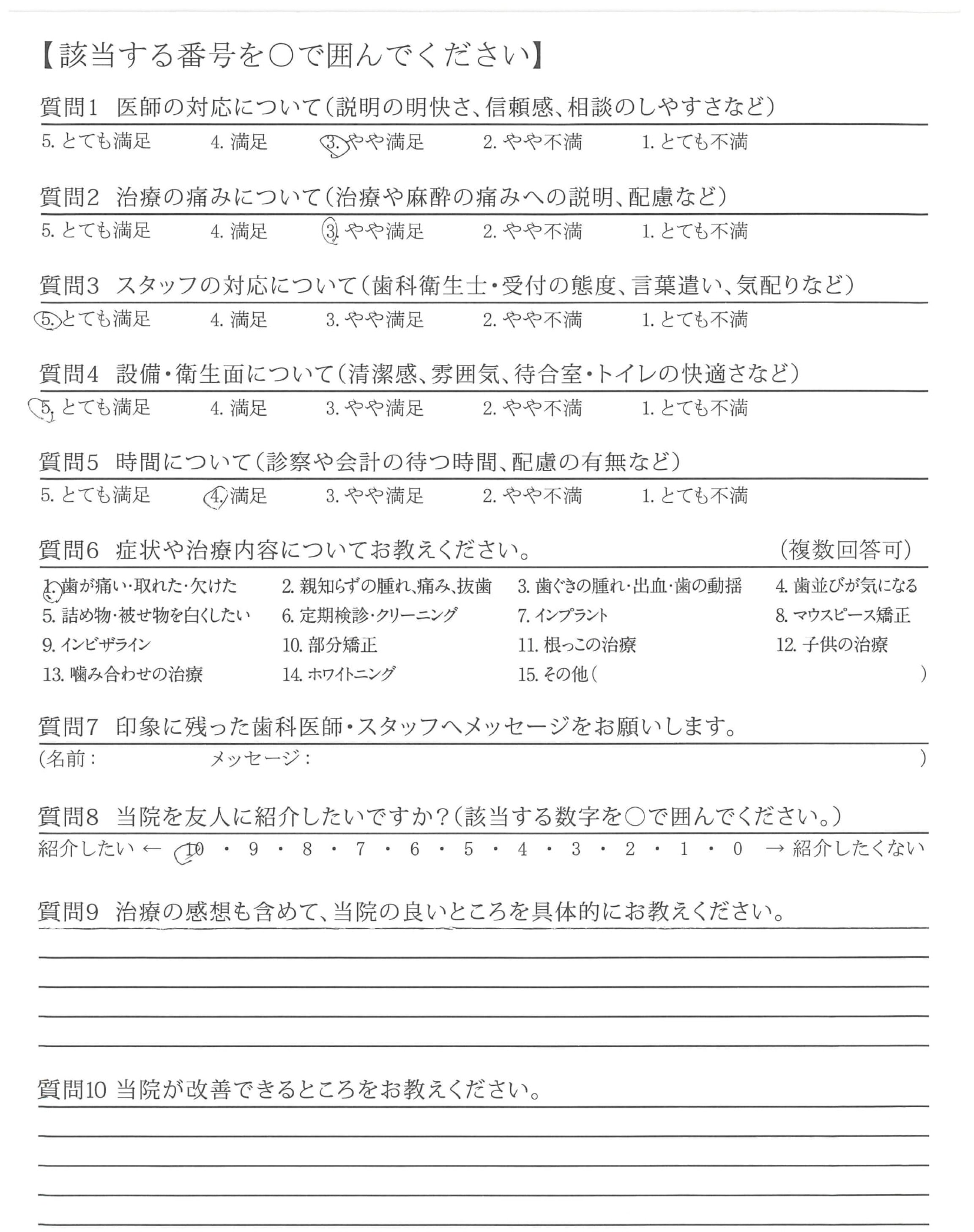 【該当する番号を○で囲んでください】

質問1　医師の対応について（説明の明快さ、信頼感、相談のしやすさなど）
5. とても満足　4. 満足　3. やや満足　2. やや不満　1. とても不満

質問2　治療の痛みについて（治療や麻酔の痛みへの説明、配慮など）
5. とても満足　4. 満足　3. やや満足　2. やや不満　1. とても不満

質問3　スタッフの対応について（歯科衛生士・受付の態度、言葉遣い、気配りなど）
5. とても満足　4. 満足　3. やや満足　2. やや不満　1. とても不満

質問4　設備・衛生面について（清潔感、雰囲気、待合室・トイレの快適さなど）
5. とても満足　4. 満足　3. やや満足　2. やや不満　1. とても不満

質問5　時間について（診察や会計の待つ時間、配慮の有無など）
5. とても満足　4. 満足　3. やや満足　2. やや不満　1. とても不満

質問6　症状や治療内容についてお教えください。　（複数回答可）
1. 歯が痛い・取れた・欠けた　2. 親知らずの腫れ、痛み、抜歯　3. 歯ぐきの腫れ・出血・歯の動揺　4. 歯並びが気になる
5. 詰め物・被せ物を白くしたい　6. 定期検診・クリーニング　7. インプラント　8. マウスピース矯正
9. インビザライン　10. 部分矯正　11. 根っこの治療　12. 子供の治療
13. 噛み合わせの治療　14. ホワイトニング　15. その他（　）

質問7　印象に残った歯科医師・スタッフへメッセージをお願いします。
（名前：　メッセージ：　）

質問8　当院を友人に紹介したいですか？（該当する数字を○で囲んでください。）
紹介したい ← 10 ・ 9 ・ 8 ・ 7 ・ 6 ・ 5 ・ 4 ・ 3 ・ 2 ・ 1 ・ 0 → 紹介したくない

質問9　治療の感想も含めて、当院の良いところを具体的にお教えください。

質問10 当院が改善できるところをお教えください。